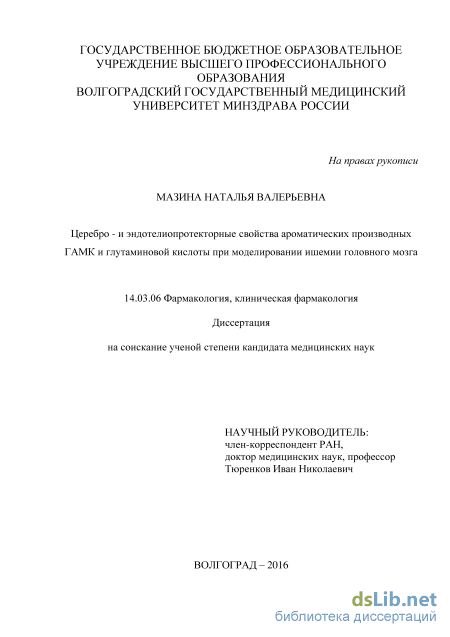 ГОСУДАРСТВЕННОЕ БЮДЖЕТНОЕ ОБРАЗОВАТЕЛЬНОЕ УЧРЕЖДЕНИЕ ВЫСШЕГО ПРОФЕССИОНАЛЬНОГО ОБРАЗОВАНИЯ
ВОЛГОГРАДСКИЙ ГОСУДАРСТВЕННЫЙ МЕДИЦИНСКИЙ УНИВЕРСИТЕТ МИНЗДРАВА РОССИИ

На правах рукописи

МАЗИНА НАТАЛЬЯ ВАЛЕРЬЕВНА

Церебро - и эндотелиопротекторные свойства ароматических производных ГАМК и глутаминовой кислоты при моделировании ишемии головного мозга

14.03.06 Фармакология, клиническая фармакология

Диссертация

на соискание ученой степени кандидата медицинских наук

НАУЧНЫЙ РУКОВОДИТЕЛЬ:
член-корреспондент РАН,
доктор медицинских наук, профессор
Тюренков Иван Николаевич

ВОЛГОГРАД – 2016

dsLib.net
библиотека диссертаций